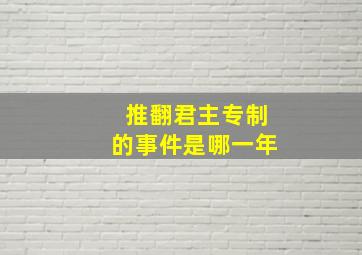 推翻君主专制
的事件是哪一年